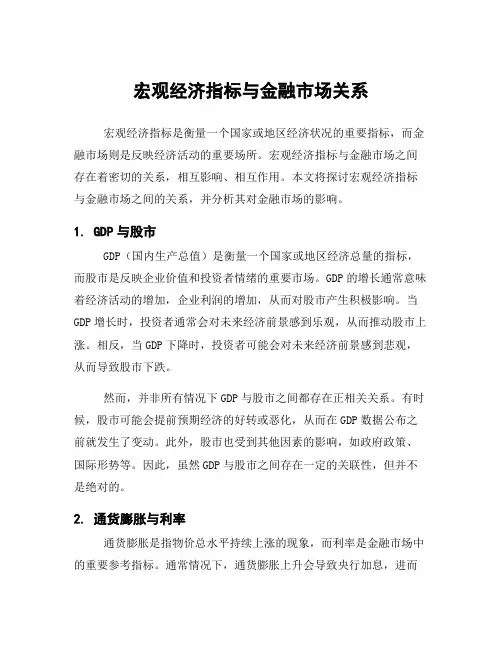 宏观经济指标与金融市场关系

宏观经济指标是衡量一个国家或地区经济状况的重要指标，而金融市场则是反映经济活动的重要场所。宏观经济指标与金融市场之间存在着密切的关系，相互影响、相互作用。本文将探讨宏观经济指标与金融市场之间的关系，并分析其对金融市场的影响。

1. GDP 与股市

GDP（国内生产总值）是衡量一个国家或地区经济总量的指标，而股市是反映企业价值和投资者情绪的重要市场。GDP 的增长通常意味着经济活动的增加，企业利润的增加，从而对股市产生积极影响。当 GDP 增长时，投资者通常会对未来经济前景感到乐观，从而推动股市上涨。相反，当 GDP 下降时，投资者可能会对未来经济前景感到悲观，从而导致股市下跌。

然而，并非所有情况下 GDP 与股市之间都存在正相关关系。有时候，股市可能会提前预期经济的好转或恶化，从而在 GDP 数据公布之前就发生了变动。此外，股市也受到其他因素的影响，如政府政策、国际形势等。因此，虽然 GDP 与股市之间存在一定的关联性，但并不是绝对的。

2. 通货膨胀与利率

通货膨胀是指物价总水平持续上涨的现象，而利率是金融市场中的重要参考指标。通常情况下，通货膨胀上升会导致央行加息，进而